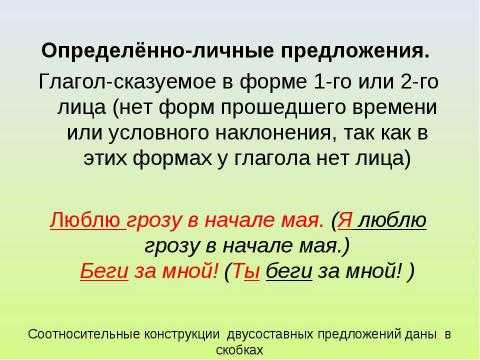 Определённо-личные предложения.

Глагол-сказуемое в форме 1-го или 2-го лица (нет форм прошедшего времени или условного наклонения, так как в этих формах у глагола нет лица)

Люблю грозу в начале мая. (Я люблю грозу в начале мая.)
Беги за мной! (Ты беги за мной! )

Соотносительные конструкции двусоставных предложений даны в скобках